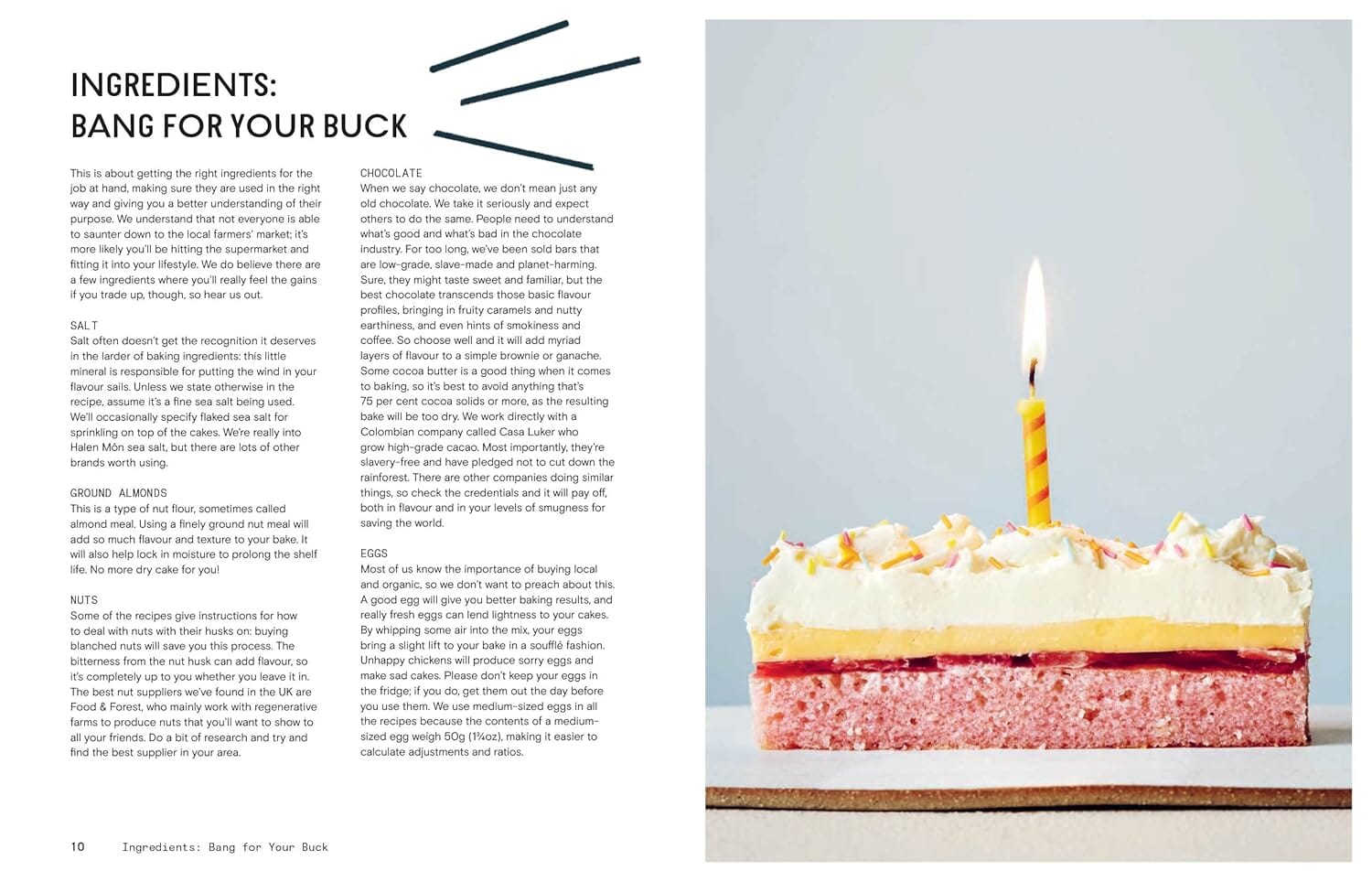 INGREDIENTS: BANG FOR YOUR BUCK

This is about getting the right ingredients for the job at hand, making sure they are used in the right way and giving you a better understanding of their purpose. We understand that not everyone is able to saunter down to the local farmers' market; it's more likely you'll be hitting the supermarket and fitting it into your lifestyle. We do believe there are a few ingredients where you'll really feel the gains if you trade up, though, so hear us out.

SALT
Salt often doesn't get the recognition it deserves in the larder of baking ingredients: this little mineral is responsible for putting the wind in your flavour sails. Unless we state otherwise in the recipe, assume it's a fine sea salt being used. We'll occasionally specify flaked sea salt for sprinkling on top of the cakes. We're really into Halen Môn sea salt, but there are lots of other brands worth using.

GROUND ALMONDS
This is a type of nut flour, sometimes called almond meal. Using a finely ground nut meal will add so much flavour and texture to your bake. It will also help lock in moisture to prolong the shelf life. No more dry cake for you!

NUTS
Some of the recipes give instructions for how to deal with nuts with their husks on: buying blanched nuts will save you this process. The bitterness from the nut husk can add flavour, so it's completely up to you whether you leave it in. The best nut suppliers we've found in the UK are Food & Forest, who mainly work with regenerative farms to produce nuts that you'll want to show to all your friends. Do a bit of research and try and find the best supplier in your area.

CHOCOLATE
When we say chocolate, we don't mean just any old chocolate. We take it seriously and expect others to do the same. People need to understand what's good and what's bad in the chocolate industry. For too long, we've been sold bars that are low-grade, slave-made and planet-harming. Sure, they might taste sweet and familiar, but the best chocolate transcends those basic flavour profiles, bringing in fruity caramels and nutty earthiness, and even hints of smokiness and coffee. So choose well and it will add myriad layers of flavour to a simple brownie or ganache. Some cocoa butter is a good thing when it comes to baking, so it's best to avoid anything that's 75 per cent cocoa solids or more, as the resulting bake will be too dry. We work directly with a Colombian company called Casa Luker who grow high-grade cacao. Most importantly, they're slavery-free and have pledged not to cut down the rainforest. There are other companies doing similar things, so check the credentials and it will pay off, both in flavour and in your levels of smugness for saving the world.

EGGS
Most of us know the importance of buying local and organic, so we don't want to preach about this. A good egg will give you better baking results, and really fresh eggs can lend lightness to your cakes. By whipping some air into the mix, your eggs bring a slight lift to your bake in a soufflé fashion. Unhappy chickens will produce sorry eggs and make sad cakes. Please don't keep your eggs in the fridge; if you do, get them out the day before you use them. We use medium-sized eggs in all the recipes because the contents of a medium-sized egg weigh 50g (1¾oz), making it easier to calculate adjustments and ratios.

10 Ingredients: Bang for Your Buck